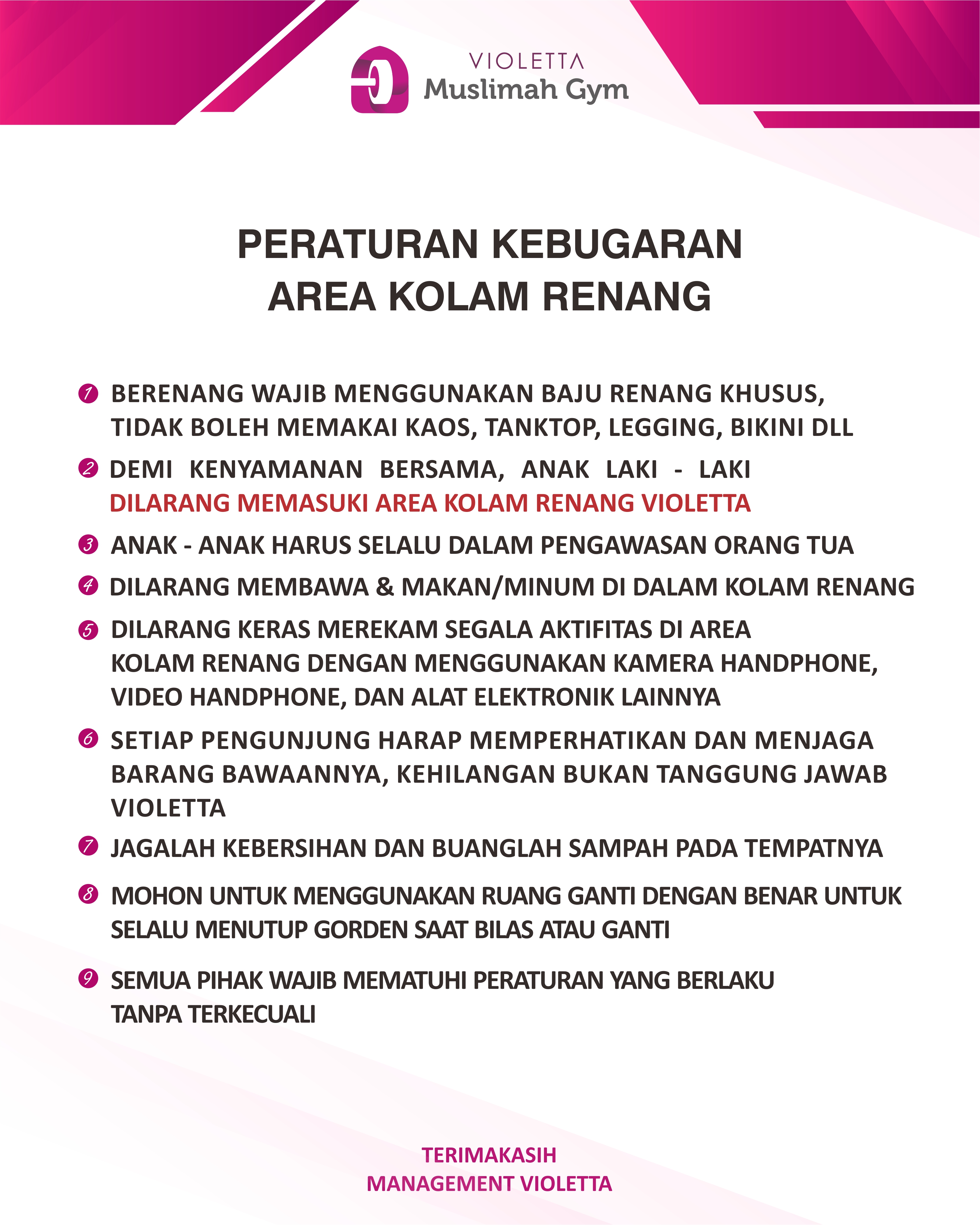 VIOLETTA
Muslimah Gym

PERATURAN KEBUGARAN
AREA KOLAM RENANG

1 BERENANG WAJIB MENGGUNAKAN BAJU RENANG KHUSUS, TIDAK BOLEH MEMAKAI KAOS, TANKTOP, LEGGING, BIKINI DLL

2 DEMI KENYAMANAN BERSAMA, ANAK LAKI - LAKI DILARANG MEMASUKI AREA KOLAM RENANG VIOLETTA

3 ANAK - ANAK HARUS SELALU DALAM PENGAWASAN ORANG TUA

4 DILARANG MEMBAWA & MAKAN/MINUM DI DALAM KOLAM RENANG

5 DILARANG KERAS MEREKAM SEGALA AKTIFITAS DI AREA KOLAM RENANG DENGAN MENGGUNAKAN KAMERA HANDPHONE, VIDEO HANDPHONE, DAN ALAT ELEKTRONIK LAINNYA

6 SETIAP PENGUNJUNG HARAP MEMPERHATIKAN DAN MENJAGA BARANG BAWAANNYA, KEHILANGAN BUKAN TANGGUNG JAWAB VIOLETTA

7 JAGALAH KEBERSIHAN DAN BUANGLAH SAMPAH PADA TEMPATNYA

8 MOHON UNTUK MENGGUNAKAN RUANG GANTI DENGAN BENAR UNTUK SELALU MENUTUP GORDEN SAAT BILAS ATAU GANTI

9 SEMUA PIHAK WAJIB MEMATUHI PERATURAN YANG BERLAKU TANPA TERKECUALI

TERIMAKASIH
MANAGEMENT VIOLETTA